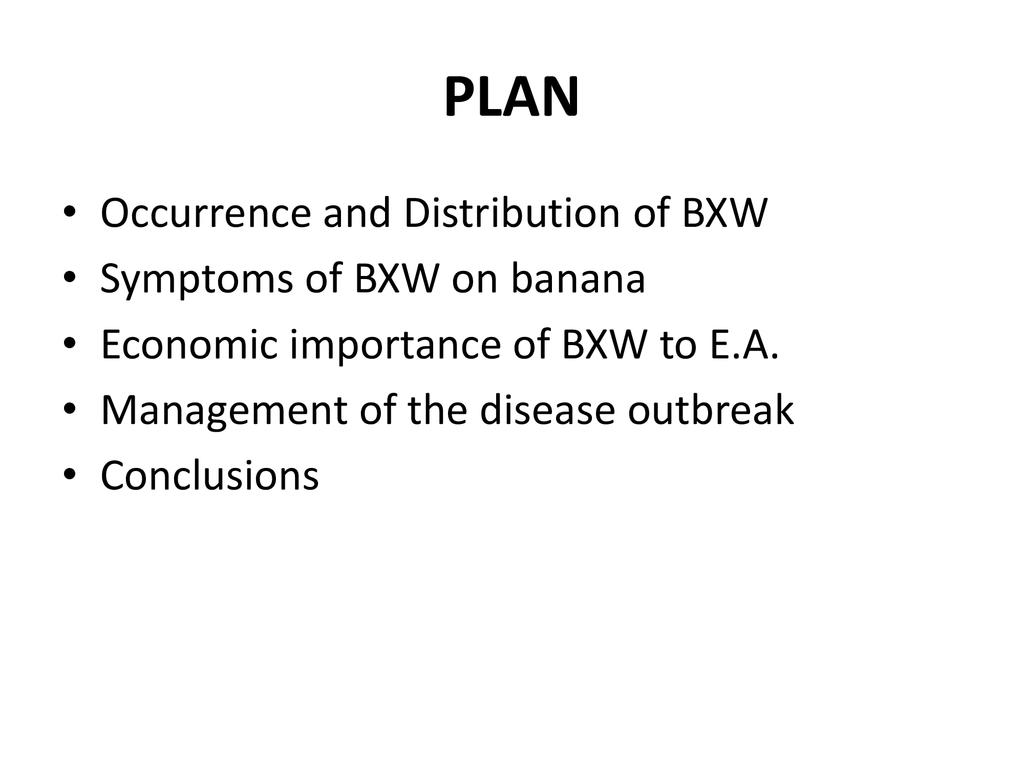 PLAN

• Occurrence and Distribution of BXW
• Symptoms of BXW on banana
• Economic importance of BXW to E.A.
• Management of the disease outbreak
• Conclusions